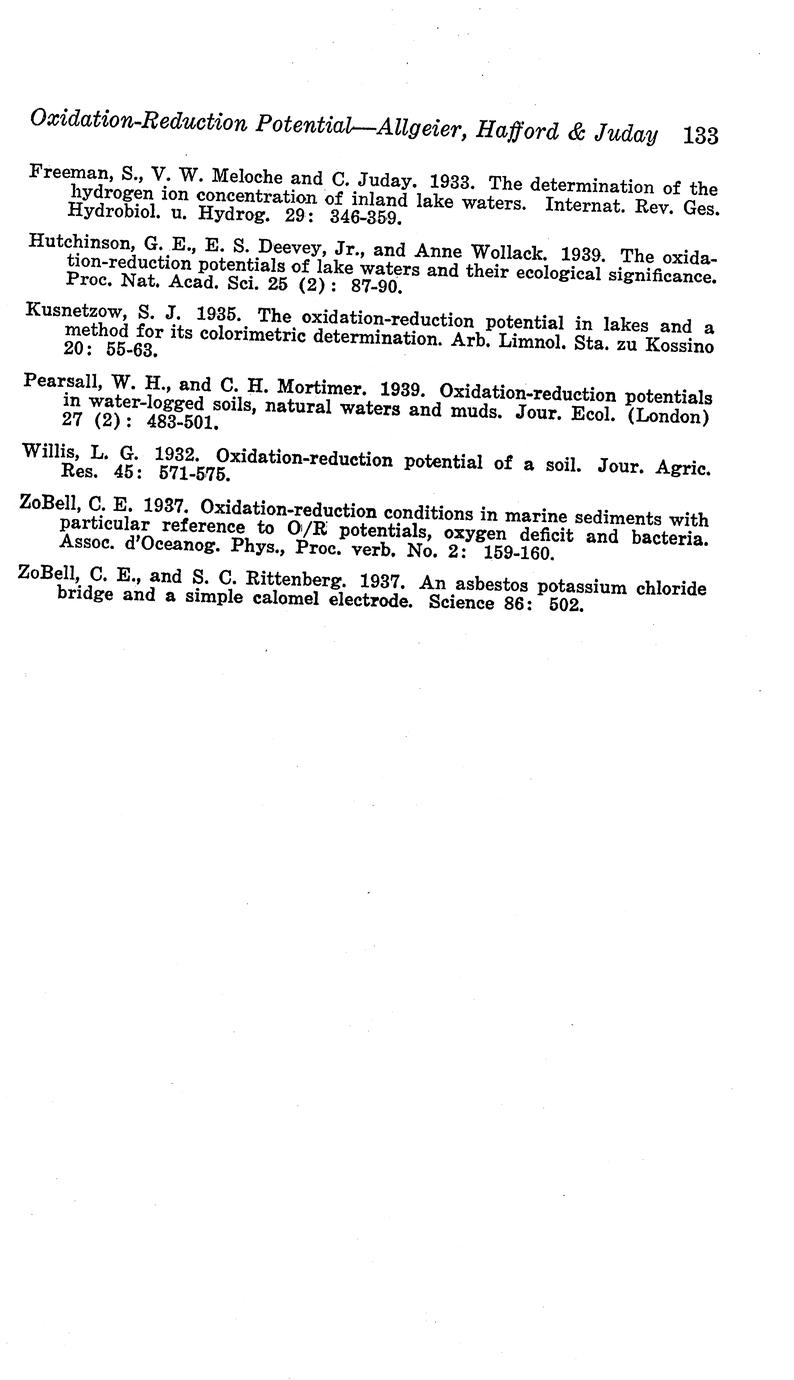 Oxidation-Reduction Potential—Allgeier, Hafford & Juday 133

Freeman, S., V. W. Meloche and C. Juday. 1933. The determination of the hydrogen ion concentration of inland lake waters. Internat. Rev. Ges. Hydrobiol. u. Hydrog. 29: 346-359.

Hutchinson, G. E., E. S. Deevey, Jr., and Anne Wollack. 1939. The oxidation-reduction potentials of lake waters and their ecological significance. Proc. Nat. Acad. Sci. 25 (2): 87-90.

Kusnetzow, S. J. 1935. The oxidation-reduction potential in lakes and a method for its colorimetric determination. Arb. Limnol. Sta. zu Kossino 20: 55-63.

Pearsall, W. H., and C. H. Mortimer. 1939. Oxidation-reduction potentials in water-logged soils, natural waters and muds. Jour. Ecol. (London) 27 (2): 483-501.

Willis, L. G. 1932. Oxidation-reduction potential of a soil. Jour. Agric. Res. 45: 571-575.

ZoBell, C. E. 1937. Oxidation-reduction conditions in marine sediments with particular reference to O/R potentials, oxygen deficit and bacteria. Assoc. d'Oceanog. Phys., Proc. verb. No. 2: 159-160.

ZoBell, C. E., and S. C. Rittenberg. 1937. An asbestos potassium chloride bridge and a simple calomel electrode. Science 86: 502.